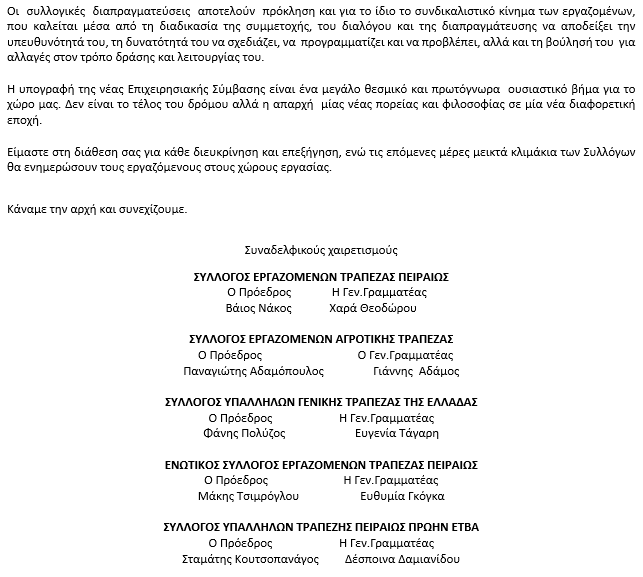 Οι συλλογικές διαπραγματεύσεις αποτελούν πρόκληση και για το ίδιο το συνδικαλιστικό κίνημα των εργαζομένων, που καλείται μέσα από τη διαδικασία της συμμετοχής, του διαλόγου και της διαπραγμάτευσης να αποδείξει την υπευθυνότητά του, τη δυνατότητά του να σχεδιάζει, να προγραμματίζει και να προβλέπει, αλλά και τη βούλησή του για αλλαγές στον τρόπο δράσης και λειτουργίας του.

Η υπογραφή της νέας Επιχειρησιακής Σύμβασης είναι ένα μεγάλο θεσμικό και πρωτόγνωρα ουσιαστικό βήμα για το χώρο μας. Δεν είναι το τέλος του δρόμου αλλά η απαρχή μίας νέας πορείας και φιλοσοφίας σε μία νέα διαφορετική εποχή.

Είμαστε στη διάθεση σας για κάθε διευκρίνηση και επεξήγηση, ενώ τις επόμενες μέρες μεικτά κλιμάκια των Συλλόγων θα ενημερώσουν τους εργαζόμενους στους χώρους εργασίας.

Κάναμε την αρχή και συνεχίζουμε.

Συναδελφικούς χαιρετισμούς

ΣΥΛΛΟΓΟΣ ΕΡΓΑΖΟΜΕΝΩΝ ΤΡΑΠΕΖΑΣ ΠΕΙΡΑΙΩΣ
Ο Πρόεδρος Η Γεν.Γραμματέας
Βάιος Νάκος Χαρά Θεοδώρου

ΣΥΛΛΟΓΟΣ ΕΡΓΑΖΟΜΕΝΩΝ ΑΓΡΟΤΙΚΗΣ ΤΡΑΠΕΖΑΣ
Ο Πρόεδρος Ο Γεν.Γραμματέας
Παναγιώτης Αδαμόπουλος Γιάννης Αδάμος

ΣΥΛΛΟΓΟΣ ΥΠΑΛΛΗΛΩΝ ΓΕΝΙΚΗΣ ΤΡΑΠΕΖΑΣ ΤΗΣ ΕΛΛΑΔΑΣ
Ο Πρόεδρος Η Γεν.Γραμματέας
Φάνης Πολύζος Ευγενία Τάγαρη

ΕΝΩΤΙΚΟΣ ΣΥΛΛΟΓΟΣ ΕΡΓΑΖΟΜΕΝΩΝ ΤΡΑΠΕΖΑΣ ΠΕΙΡΑΙΩΣ
Ο Πρόεδρος Η Γεν.Γραμματέας
Μάκης Τσιμρόγλου Ευθυμία Γκόγκα

ΣΥΛΛΟΓΟΣ ΥΠΑΛΛΗΛΩΝ ΤΡΑΠΕΖΗΣ ΠΕΙΡΑΙΩΣ ΠΡΩΗΝ ΕΤΒΑ
Ο Πρόεδρος Η Γεν.Γραμματέας
Σταμάτης Κουτσοπανάγος Δέσποινα Δαμιανίδου